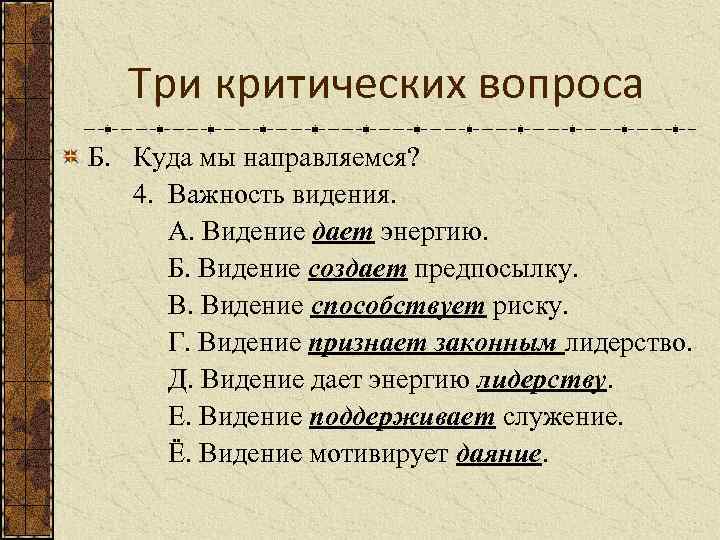 Три критических вопроса

Б. Куда мы направляемся?

4. Важность видения.

А. Видение дает энергию.

Б. Видение создает предпосылку.

В. Видение способствует риску.

Г. Видение признает законным лидерство.

Д. Видение дает энергию лидерству.

Е. Видение поддерживает служение.

Ё. Видение мотивирует даяние.